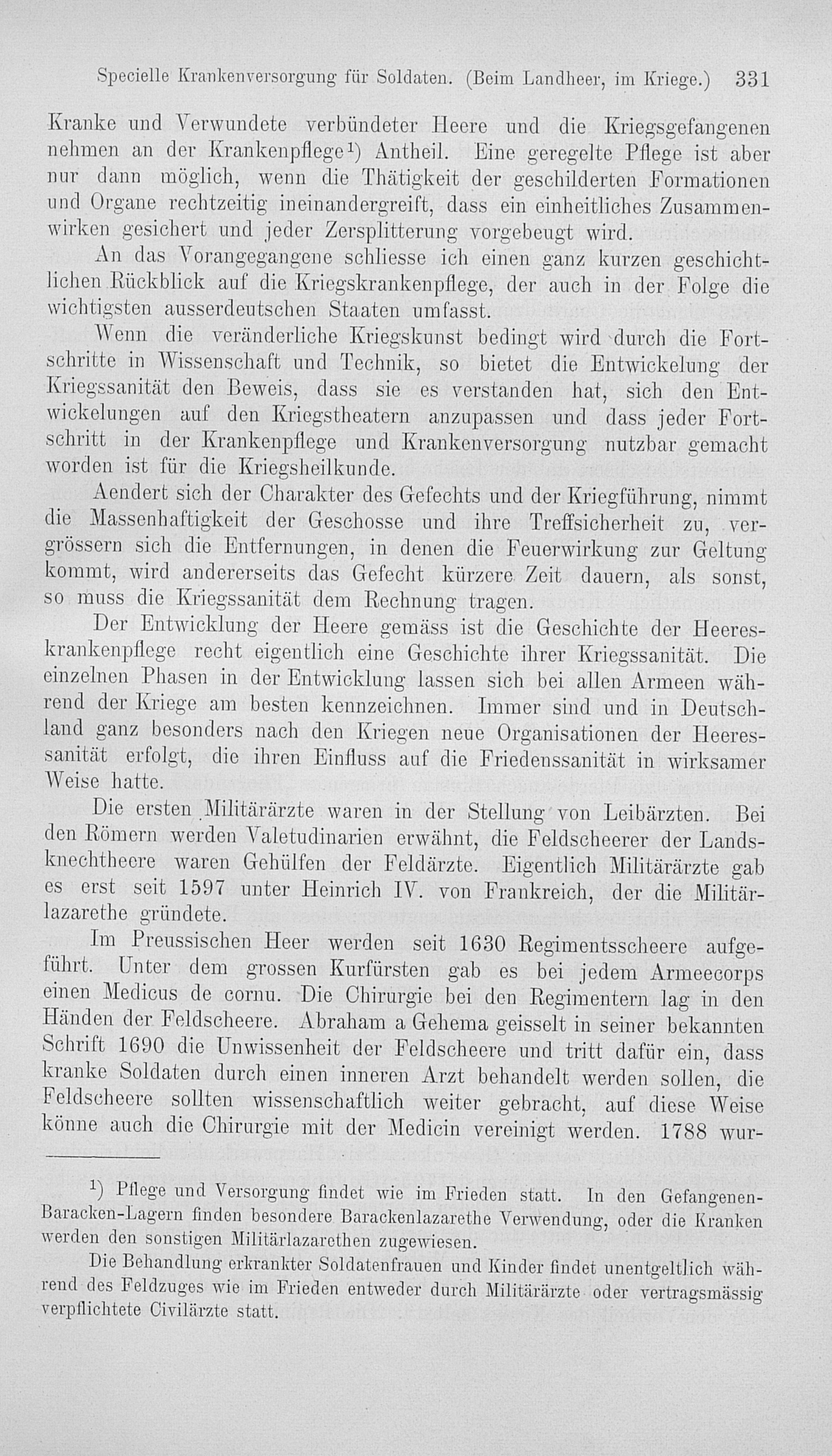 Specielle Krankenversorgung für Soldaten. (Beim Landheer, im Kriege.) 331

Kranke und Verwundete verbündeter Heere und die Kriegsgefangenen nehmen an der Krankenpflege$^{1}$) Antheil. Eine geregelte Pflege ist aber nur dann möglich, wenn die Thätigkeit der geschilderten Formationen und Organe rechtzeitig ineinandergreift, dass ein einheitliches Zusammenwirken gesichert und jeder Zersplitterung vorgebeugt wird.

An das Vorangegangene schliesse ich einen ganz kurzen geschichtlichen Rückblick auf die Kriegskrankenpflege, der auch in der Folge die wichtigsten ausserdeutschen Staaten umfasst.

Wenn die veränderliche Kriegskunst bedingt wird durch die Fortschritte in Wissenschaft und Technik, so bietet die Entwickelung der Kriegssanität den Beweis, dass sie es verstanden hat, sich den Entwickelungen auf den Kriegstheatern anzupassen und dass jeder Fortschritt in der Krankenpflege und Krankenversorgung nutzbar gemacht worden ist für die Kriegsheilkunde.

Aendert sich der Charakter des Gefechts und der Kriegführung, nimmt die Massenhaftigkeit der Geschosse und ihre Treffsicherheit zu, vergrössern sich die Entfernungen, in denen die Feuerwirkung zur Geltung kommt, wird andererseits das Gefecht kürzere Zeit dauern, als sonst, so muss die Kriegssanität dem Rechnung tragen.

Der Entwicklung der Heere gemäss ist die Geschichte der Heereskrankenpflege recht eigentlich eine Geschichte ihrer Kriegssanität. Die einzelnen Phasen in der Entwicklung lassen sich bei allen Armeen während der Kriege am besten kennzeichnen. Immer sind und in Deutschland ganz besonders nach den Kriegen neue Organisationen der Heeressanität erfolgt, die ihren Einfluss auf die Friedenssanität in wirksamer Weise hatte.

Die ersten Militärärzte waren in der Stellung von Leibärzten. Bei den Römern werden Valetudinarien erwähnt, die Feldscheerer der Landsknechtheere waren Gehülfen der Feldärzte. Eigentlich Militärärzte gab es erst seit 1597 unter Heinrich IV. von Frankreich, der die Militärlazarethe gründete.

Im Preussischen Heer werden seit 1630 Regimentsscheere aufgeführt. Unter dem grossen Kurfürsten gab es bei jedem Armeecorps einen Medicus de cornu. Die Chirurgie bei den Regimentern lag in den Händen der Feldscheere. Abraham a Gehema geisselt in seiner bekannten Schrift 1690 die Unwissenheit der Feldscheere und tritt dafür ein, dass kranke Soldaten durch einen inneren Arzt behandelt werden sollen, die Feldscheere sollten wissenschaftlich weiter gebracht, auf diese Weise könne auch die Chirurgie mit der Medicin vereinigt werden. 1788 wur-

$^{1}$) Pflege und Versorgung findet wie im Frieden statt. In den Gefangenen-Baracken-Lagern finden besondere Barackenlazarethe Verwendung, oder die Kranken werden den sonstigen Militärlazarethen zugewiesen.

Die Behandlung erkrankter Soldatenfrauen und Kinder findet unentgeltlich während des Feldzuges wie im Frieden entweder durch Militärärzte oder vertragsmässig verpflichtete Civilärzte statt.